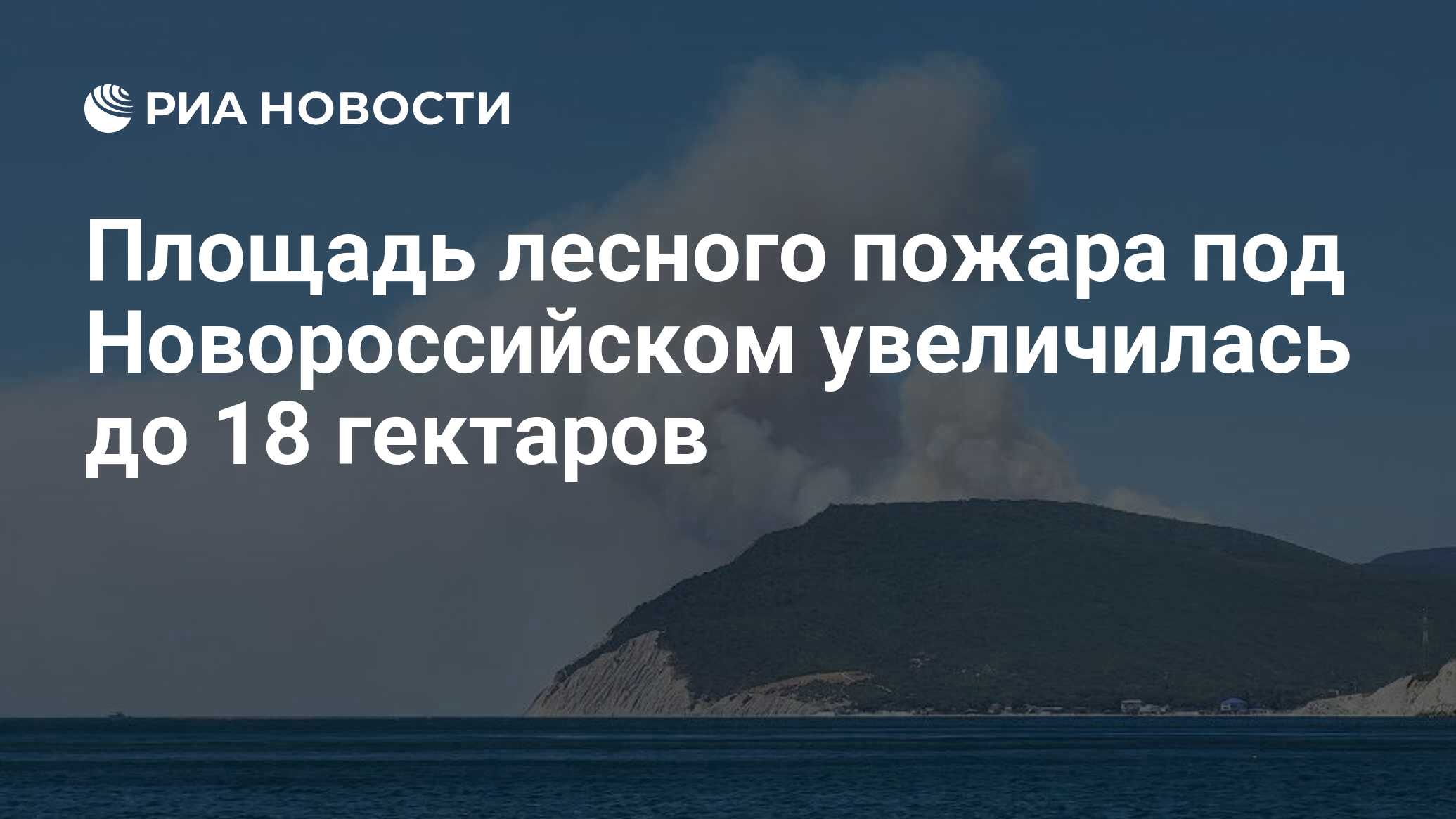 РИА НОВОСТИ

Площадь лесного пожара под Новороссийском увеличилась до 18 гектаров